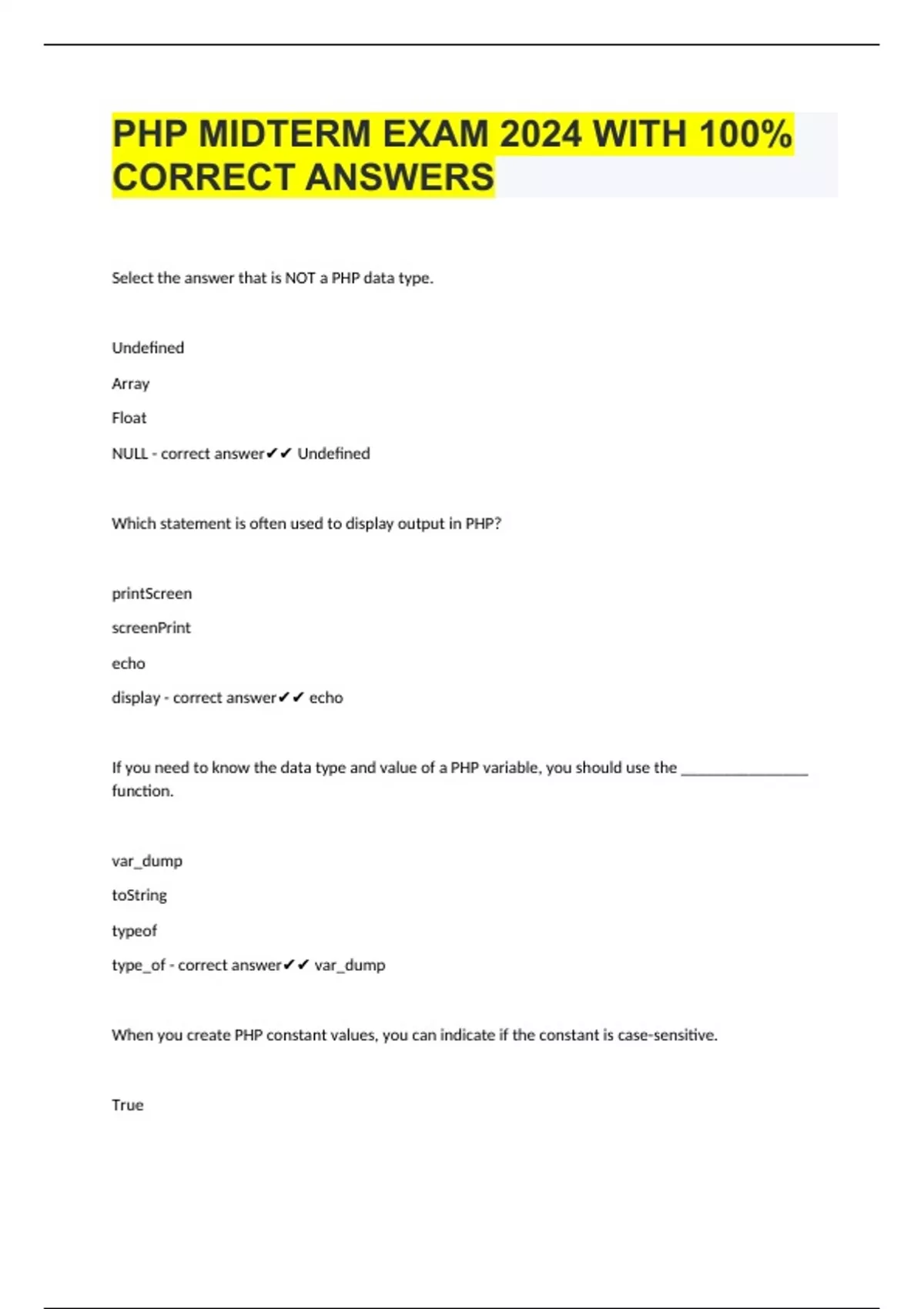 PHP MIDTERM EXAM 2024 WITH 100% CORRECT ANSWERS

Select the answer that is NOT a PHP data type.

Undefined

Array

Float

NULL - correct answer✔✔ Undefined

Which statement is often used to display output in PHP?

printScreen

screenPrint

echo

display - correct answer✔✔ echo

If you need to know the data type and value of a PHP variable, you should use the ________________ function.

var_dump

toString

typeof

type_of - correct answer✔✔ var_dump

When you create PHP constant values, you can indicate if the constant is case-sensitive.

True